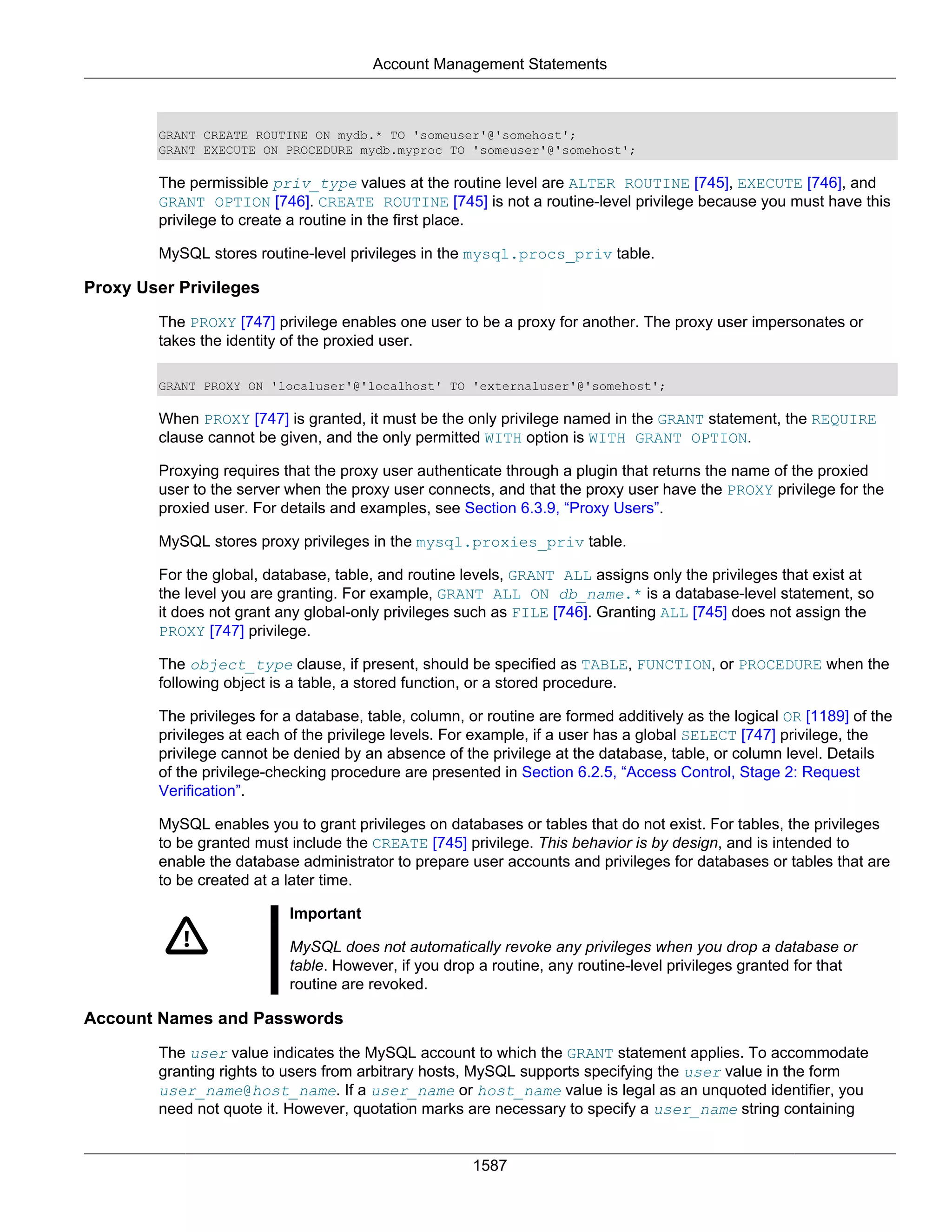 Account Management Statements

GRANT CREATE ROUTINE ON mydb.* TO 'someuser'@'somehost';
GRANT EXECUTE ON PROCEDURE mydb.myproc TO 'someuser'@'somehost';

The permissible priv_type values at the routine level are ALTER ROUTINE [745], EXECUTE [746], and GRANT OPTION [746]. CREATE ROUTINE [745] is not a routine-level privilege because you must have this privilege to create a routine in the first place.

MySQL stores routine-level privileges in the mysql.procs_priv table.

Proxy User Privileges

The PROXY [747] privilege enables one user to be a proxy for another. The proxy user impersonates or takes the identity of the proxied user.

GRANT PROXY ON 'localuser'@'localhost' TO 'externaluser'@'somehost';

When PROXY [747] is granted, it must be the only privilege named in the GRANT statement, the REQUIRE clause cannot be given, and the only permitted WITH option is WITH GRANT OPTION.

Proxying requires that the proxy user authenticate through a plugin that returns the name of the proxied user to the server when the proxy user connects, and that the proxy user have the PROXY privilege for the proxied user. For details and examples, see Section 6.3.9, “Proxy Users”.

MySQL stores proxy privileges in the mysql.proxies_priv table.

For the global, database, table, and routine levels, GRANT ALL assigns only the privileges that exist at the level you are granting. For example, GRANT ALL ON db_name.* is a database-level statement, so it does not grant any global-only privileges such as FILE [746]. Granting ALL [745] does not assign the PROXY [747] privilege.

The object_type clause, if present, should be specified as TABLE, FUNCTION, or PROCEDURE when the following object is a table, a stored function, or a stored procedure.

The privileges for a database, table, column, or routine are formed additively as the logical OR [1189] of the privileges at each of the privilege levels. For example, if a user has a global SELECT [747] privilege, the privilege cannot be denied by an absence of the privilege at the database, table, or column level. Details of the privilege-checking procedure are presented in Section 6.2.5, “Access Control, Stage 2: Request Verification”.

MySQL enables you to grant privileges on databases or tables that do not exist. For tables, the privileges to be granted must include the CREATE [745] privilege. This behavior is by design, and is intended to enable the database administrator to prepare user accounts and privileges for databases or tables that are to be created at a later time.

Important

MySQL does not automatically revoke any privileges when you drop a database or table. However, if you drop a routine, any routine-level privileges granted for that routine are revoked.

Account Names and Passwords

The user value indicates the MySQL account to which the GRANT statement applies. To accommodate granting rights to users from arbitrary hosts, MySQL supports specifying the user value in the form user_name@host_name. If a user_name or host_name value is legal as an unquoted identifier, you need not quote it. However, quotation marks are necessary to specify a user_name string containing

1587